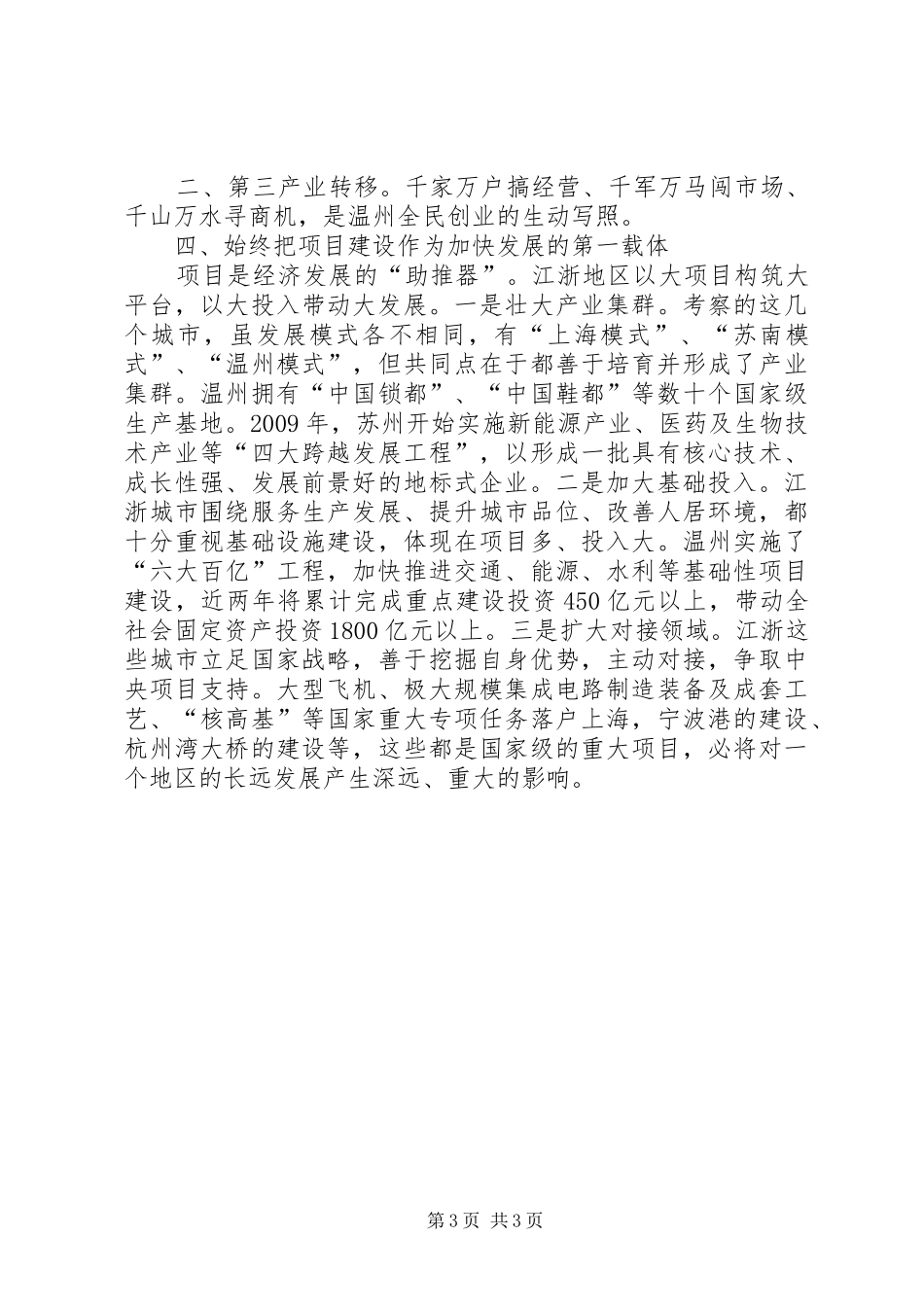 二、第三产业转移。千家万户搞经营、千军万马闯市场、千山万水寻商机，是温州全民创业的生动写照。

四、始终把项目建设作为加快发展的第一载体

项目是经济发展的“助推器”。江浙地区以大项目构筑大平台，以大投入带动大发展。一是壮大产业集群。考察的这几个城市，虽发展模式各不相同，有“上海模式”、“苏南模式”、“温州模式”，但共同点在于都善于培育并形成了产业集群。温州拥有“中国锁都”、“中国鞋都”等数十个国家级生产基地。2009年，苏州开始实施新能源产业、医药及生物技术产业等“四大跨越发展工程”，以形成一批具有核心技术、成长性强、发展前景好的地标式企业。二是加大基础投入。江浙城市围绕服务生产发展、提升城市品位、改善人居环境，都十分重视基础设施建设，体现在项目多、投入大。温州实施了“六大百亿”工程，加快推进交通、能源、水利等基础性项目建设，近两年将累计完成重点建设投资450亿元以上，带动全社会固定资产投资1800亿元以上。三是扩大对接领域。江浙这些城市立足国家战略，善于挖掘自身优势，主动对接，争取中央项目支持。大型飞机、极大规模集成电路制造装备及成套工艺、“核高基”等国家重大专项任务落户上海，宁波港的建设、杭州湾大桥的建设等，这些都是国家级的重大项目，必将对一个地区的长远发展产生深远、重大的影响。

第3页 共3页